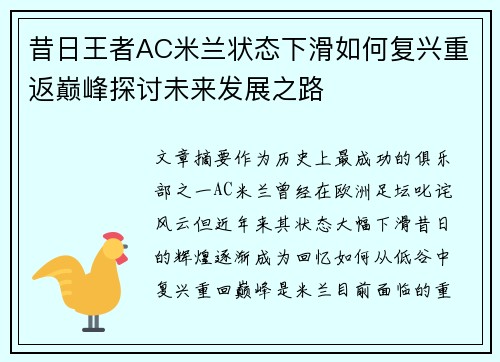 昔日王者AC米兰状态下滑如何复兴重返巅峰探讨未来发展之路

文章摘要作为历史上最成功的俱乐部之一AC米兰曾经在欧洲足坛叱诧风云但近年来其状态大幅下滑昔日的辉煌逐渐成为回忆如何从低谷中复兴重回巅峰是米兰目前面临的重